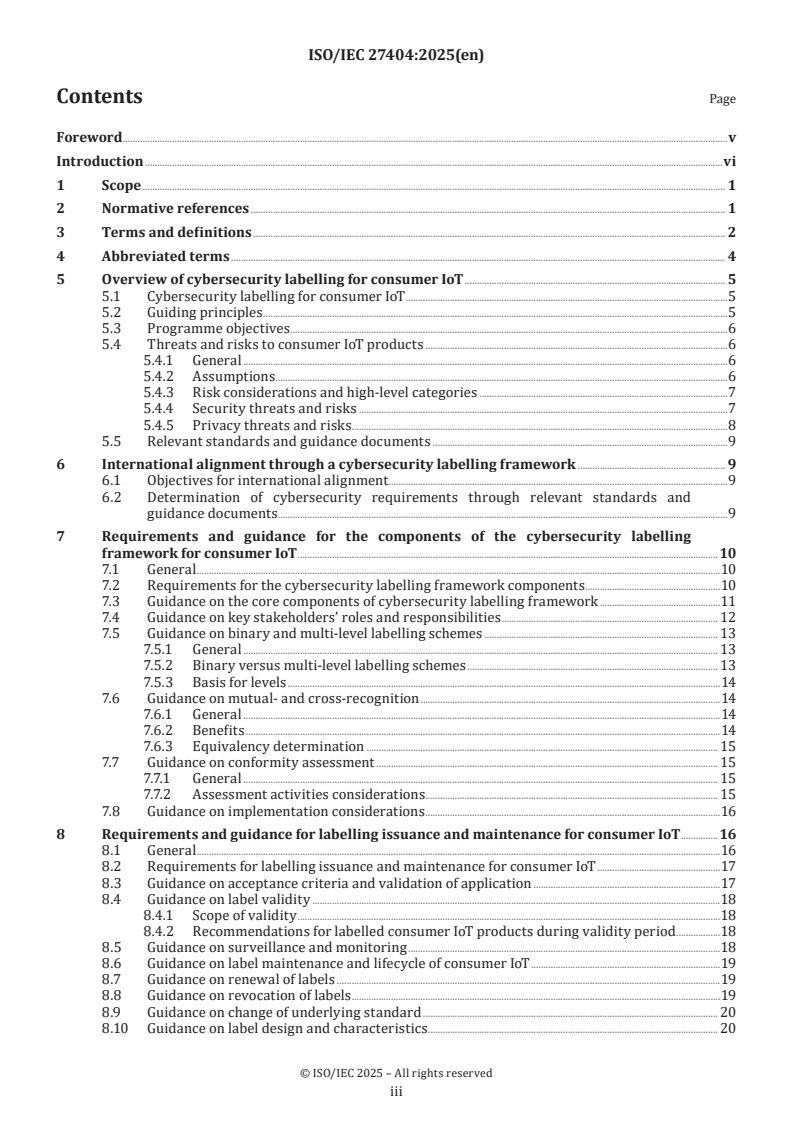 ISO/IEC 27404:2025(en)

Contents

Page

Foreword v
Introduction vi
1 Scope 1
2 Normative references 1
3 Terms and definitions 2
4 Abbreviated terms 4
5 Overview of cybersecurity labelling for consumer IoT 5
5.1 Cybersecurity labelling for consumer IoT 5
5.2 Guiding principles 5
5.3 Programme objectives 6
5.4 Threats and risks to consumer IoT products 6
5.4.1 General 6
5.4.2 Assumptions 6
5.4.3 Risk considerations and high-level categories 7
5.4.4 Security threats and risks 7
5.4.5 Privacy threats and risks 8
5.5 Relevant standards and guidance documents 9
6 International alignment through a cybersecurity labelling framework 9
6.1 Objectives for international alignment 9
6.2 Determination of cybersecurity requirements through relevant standards and guidance documents 9
7 Requirements and guidance for the components of the cybersecurity labelling framework for consumer IoT 10
7.1 General 10
7.2 Requirements for the cybersecurity labelling framework components 10
7.3 Guidance on the core components of cybersecurity labelling framework 11
7.4 Guidance on key stakeholders' roles and responsibilities 12
7.5 Guidance on binary and multi-level labelling schemes 13
7.5.1 General 13
7.5.2 Binary versus multi-level labelling schemes 13
7.5.3 Basis for levels 14
7.6 Guidance on mutual- and cross-recognition 14
7.6.1 General 14
7.6.2 Benefits 14
7.6.3 Equivalency determination 15
7.7 Guidance on conformity assessment 15
7.7.1 General 15
7.7.2 Assessment activities considerations 15
7.8 Guidance on implementation considerations 16
8 Requirements and guidance for labelling issuance and maintenance for consumer IoT 16
8.1 General 16
8.2 Requirements for labelling issuance and maintenance for consumer IoT 17
8.3 Guidance on acceptance criteria and validation of application 17
8.4 Guidance on label validity 18
8.4.1 Scope of validity 18
8.4.2 Recommendations for labelled consumer IoT products during validity period 18
8.5 Guidance on surveillance and monitoring 18
8.6 Guidance on label maintenance and lifecycle of consumer IoT 19
8.7 Guidance on renewal of labels 19
8.8 Guidance on revocation of labels 19
8.9 Guidance on change of underlying standard 20
8.10 Guidance on label design and characteristics 20

© ISO/IEC 2025 – All rights reserved
iii